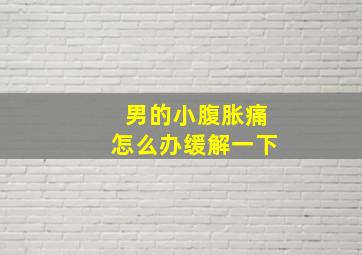 男的小腹胀痛
怎么办缓解一下